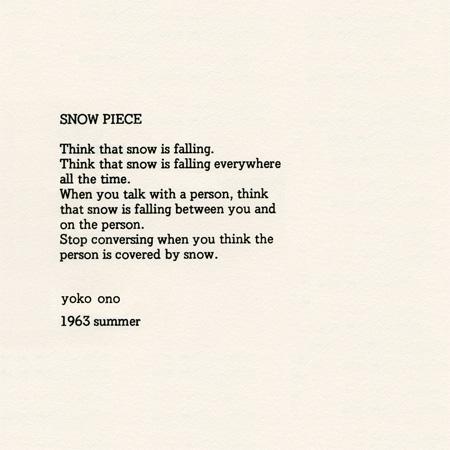 SNOW PIECE

Think that snow is falling.
Think that snow is falling everywhere all the time.
When you talk with a person, think that snow is falling between you and on the person.
Stop conversing when you think the person is covered by snow.

yoko ono

1963 summer